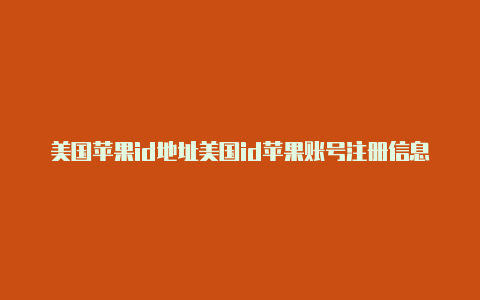 美国苹果id地址美国id苹果账号注册信息